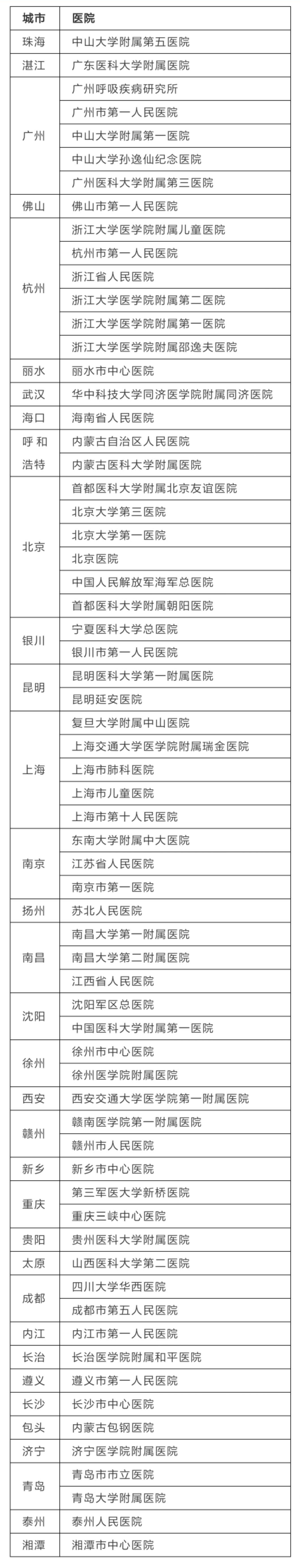 | 城市 | 医院 |
|---|---|
| 珠海 | 中山大学附属第五医院 |
| 湛江 | 广东医科大学附属医院 |
| 广州 | 广州呼吸疾病研究所 |
| | 广州市第一人民医院 |
| | 中山大学附属第一医院 |
| | 中山大学孙逸仙纪念医院 |
| | 广州医科大学附属第三医院 |
| 佛山 | 佛山市第一人民医院 |
| 杭州 | 浙江大学医学院附属儿童医院 |
| | 杭州市第一人民医院 |
| | 浙江省人民医院 |
| | 浙江大学医学院附属第二医院 |
| | 浙江大学医学院附属第一医院 |
| | 浙江大学医学院附属邵逸夫医院 |
| 丽水 | 丽水市中心医院 |
| 武汉 | 华中科技大学同济医学院附属同济医院 |
| 海口 | 海南省人民医院 |
| 呼和浩特 | 内蒙古自治区人民医院 |
| | 内蒙古医科大学附属医院 |
| 北京 | 首都医科大学附属北京友谊医院 |
| | 北京大学第三医院 |
| | 北京大学第一医院 |
| | 北京医院 |
| | 中国人民解放军海军总医院 |
| | 首都医科大学附属朝阳医院 |
| 银川 | 宁夏医科大学总医院 |
| | 银川市第一人民医院 |
| 昆明 | 昆明医科大学第一附属医院 |
| | 昆明延安医院 |
| 上海 | 复旦大学附属中山医院 |
| | 上海交通大学医学院附属瑞金医院 |
| | 上海市肺科医院 |
| | 上海市儿童医院 |
| | 上海市第十人民医院 |
| 南京 | 东南大学附属中大医院 |
| | 江苏省人民医院 |
| | 南京市第一医院 |
| 扬州 | 苏北人民医院 |
| 南昌 | 南昌大学第一附属医院 |
| | 南昌大学第二附属医院 |
| | 江西省人民医院 |
| 沈阳 | 沈阳军区总医院 |
| | 中国医科大学附属第一医院 |
| 徐州 | 徐州市中心医院 |
| | 徐州医学院附属医院 |
| 西安 | 西安交通大学医学院第一附属医院 |
| 赣州 | 赣南医学院第一附属医院 |
| | 赣州市人民医院 |
| 新乡 | 新乡市中心医院 |
| 重庆 | 第三军医大学新桥医院 |
| | 重庆三峡中心医院 |
| 贵阳 | 贵州医科大学附属医院 |
| 太原 | 山西医科大学第二医院 |
| 成都 | 四川大学华西医院 |
| | 成都市第五人民医院 |
| 内江 | 内江市第一人民医院 |
| 长治 | 长治医学院附属和平医院 |
| 遵义 | 遵义市第一人民医院 |
| 长沙 | 长沙市中心医院 |
| 包头 | 内蒙古包钢医院 |
| 济宁 | 济宁医学院附属医院 |
| 青岛 | 青岛市市立医院 |
| | 青岛大学附属医院 |
| 泰州 | 泰州人民医院 |
| 湘潭 | 湘潭市中心医院 |